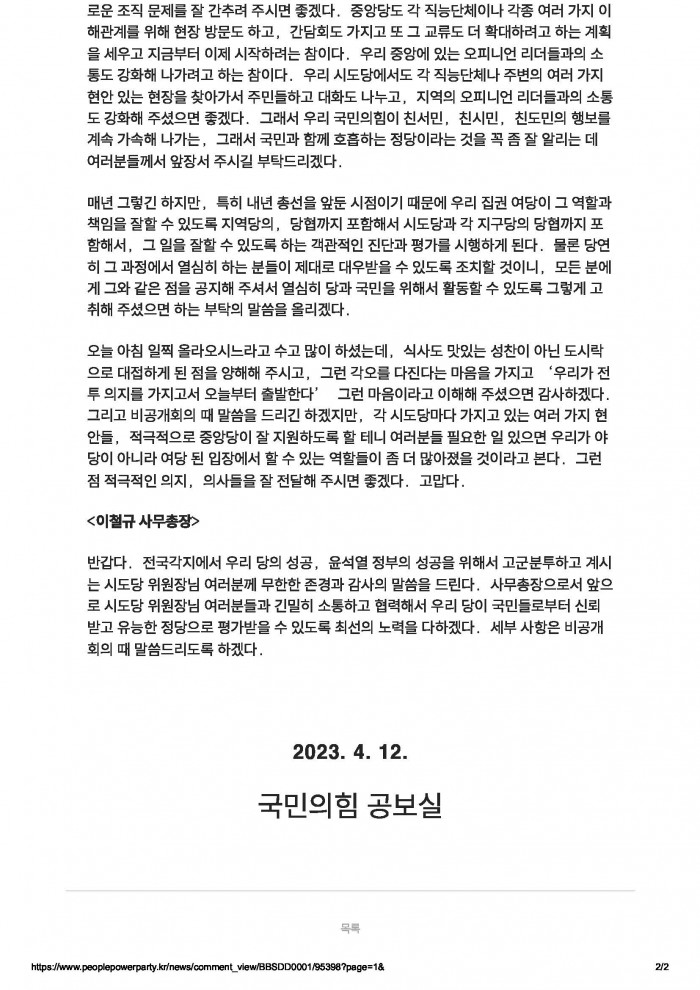 로운 조직 문제를 잘 간추려 주시면 좋겠다. 중앙당도 각 직능단체이나 각종 여러 가지 이해관계를 위해 현장 방문도 하고, 간담회도 가지고 또 그 교류도 더 확대하려고 하는 계획을 세우고 지금부터 이제 시작하려는 참이다. 우리 중앙에 있는 오피니언 리더들과의 소통도 강화해 나가려고 하는 참이다. 우리 시도당에서도 각 직능단체나 주변의 여러 가지 현안 있는 현장을 찾아가서 주민들하고 대화도 나누고, 지역의 오피니언 리더들과의 소통도 강화해 주셨으면 좋겠다. 그래서 우리 국민의힘이 친서민, 친시민, 친도민의 행보를 계속 가속해 나가는, 그래서 국민과 함께 호흡하는 정당이라는 것을 꼭 좀 잘 알리는 데 여러분들께서 앞장서 주시길 부탁드리겠다.

매년 그렇긴 하지만, 특히 내년 총선을 앞둔 시점이기 때문에 우리 집권 여당이 그 역할과 책임을 잘할 수 있도록 지역당의, 당협까지 포함해서 시도당과 각 지구당의 당협까지 포함해서, 그 일을 잘할 수 있도록 하는 객관적인 진단과 평가를 시행하게 된다. 물론 당연히 그 과정에서 열심히 하는 분들이 제대로 대우받을 수 있도록 조치할 것이니, 모든 분에게 그와 같은 점을 공지해 주셔서 열심히 당과 국민을 위해서 활동할 수 있도록 그렇게 고취해 주셨으면 하는 부탁의 말씀을 올리겠다.

오늘 아침 일찍 올라오시느라고 수고 많이 하셨는데, 식사도 맛있는 성찬이 아닌 도시락으로 대접하게 된 점을 양해해 주시고, 그런 각오를 다진다는 마음을 가지고 '우리가 전투 의지를 가지고서 오늘부터 출발한다' 그런 마음이라고 이해해 주셨으면 감사하겠다. 그리고 비공개회의 때 말씀을 드리긴 하겠지만, 각 시도당마다 가지고 있는 여러 가지 현안들, 적극적으로 중앙당이 잘 지원하도록 할 테니 여러분들 필요한 일 있으면 우리가 야당이 아니라 여당 된 입장에서 할 수 있는 역할들이 좀 더 많아졌을 것이라고 본다. 그런 점 적극적인 의지, 의사들을 잘 전달해 주시면 좋겠다. 고맙다.

<이철규 사무총장>

반갑다. 전국각지에서 우리 당의 성공, 윤석열 정부의 성공을 위해서 고군분투하고 계시는 시도당 위원장님 여러분께 무한한 존경과 감사의 말씀을 드린다. 사무총장으로서 앞으로 시도당 위원장님 여러분들과 긴밀히 소통하고 협력해서 우리 당이 국민들로부터 신뢰받고 유능한 정당으로 평가받을 수 있도록 최선의 노력을 다하겠다. 세부 사항은 비공개회의 때 말씀드리도록 하겠다.

2023. 4. 12.

국민의힘 공보실

목록

https://www.peoplepowerparty.kr/news/comment_view/BBSDD0001/95398?page=1& 2/2